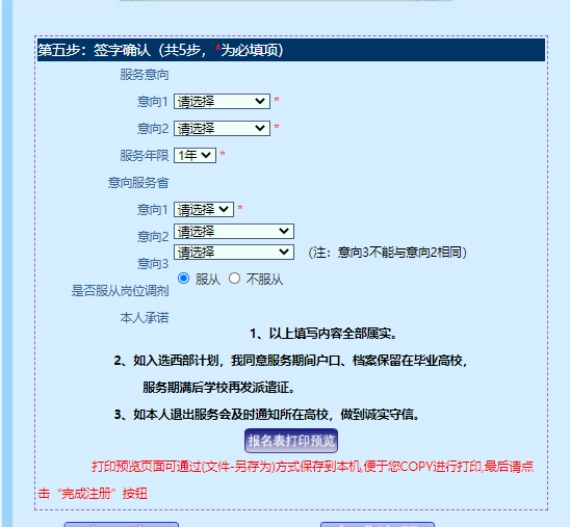 第五步：签字确认（共5步，*为必填项）

服务意向

意向1 请选择 *

意向2 请选择 *

服务年限 1年 *

意向服务省

意向1 请选择 *

意向2 请选择

意向3 请选择 （注：意向3不能与意向2相同）

是否服从岗位调剂 服从 不服从

本人承诺

1、以上填写内容全部属实。

2、如入选西部计划，我同意服务期间户口、档案保留在毕业高校，服务期满后学校再发派遣证。

3、如本人退出服务会及时通知所在高校，做到诚实守信。

报名表打印预览

打印预览页面可通过(文件-另存为)方式保存到本机,便于您COPY进行打印,最后请点击“完成注册”按钮